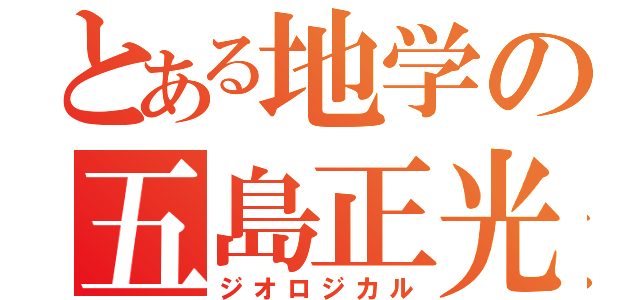 とある地学の
五島正光
ジオロジカル